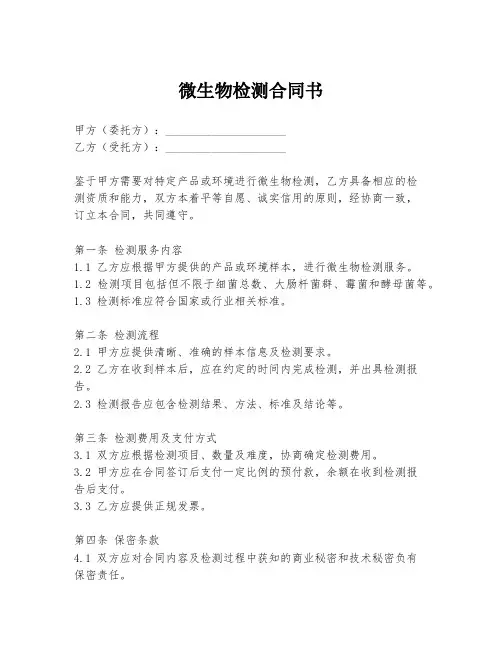 微生物检测合同书

甲方（委托方）：____________________
乙方（受托方）：____________________

鉴于甲方需要对特定产品或环境进行微生物检测，乙方具备相应的检测资质和能力，双方本着平等自愿、诚实信用的原则，经协商一致，订立本合同，共同遵守。

第一条 检测服务内容
1.1 乙方应根据甲方提供的产品或环境样本，进行微生物检测服务。
1.2 检测项目包括但不限于细菌总数、大肠杆菌群、霉菌和酵母菌等。
1.3 检测标准应符合国家或行业相关标准。

第二条 检测流程
2.1 甲方应提供清晰、准确的样本信息及检测要求。
2.2 乙方在收到样本后，应在约定的时间内完成检测，并出具检测报告。
2.3 检测报告应包含检测结果、方法、标准及结论等。

第三条 检测费用及支付方式
3.1 双方应根据检测项目、数量及难度，协商确定检测费用。
3.2 甲方应在合同签订后支付一定比例的预付款，余额在收到检测报告后支付。
3.3 乙方应提供正规发票。

第四条 保密条款
4.1 双方应对合同内容及检测过程中获知的商业秘密和技术秘密负有保密责任。